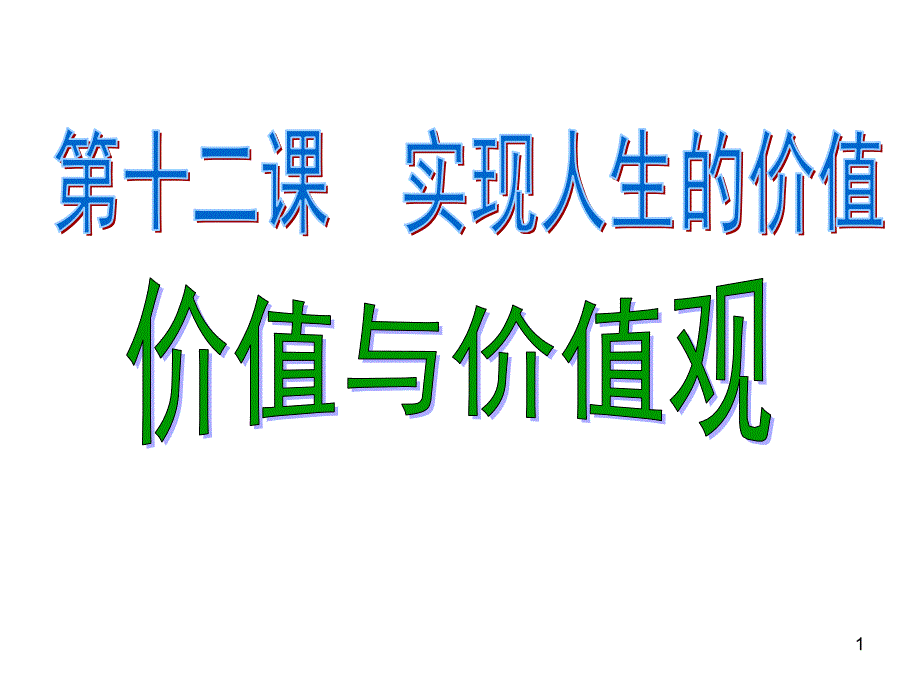 第十二课　实现人生的价值

价值与价值观

1